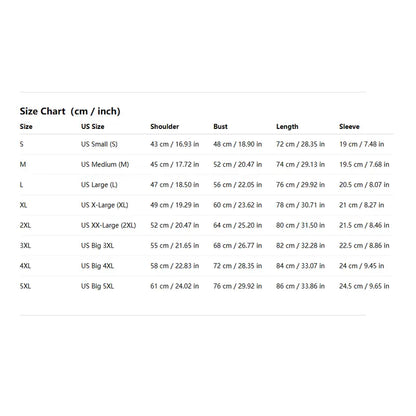 Size Chart (cm / inch)

| Size | US Size | Shoulder | Bust | Length | Sleeve |
|---|---|---|---|---|---|
| S | US Small (S) | 43 cm / 16.93 in | 48 cm / 18.90 in | 72 cm / 28.35 in | 19 cm / 7.48 in |
| M | US Medium (M) | 45 cm / 17.72 in | 52 cm / 20.47 in | 74 cm / 29.13 in | 19.5 cm / 7.68 in |
| L | US Large (L) | 47 cm / 18.50 in | 56 cm / 22.05 in | 76 cm / 29.92 in | 20.5 cm / 8.07 in |
| XL | US X-Large (XL) | 49 cm / 19.29 in | 60 cm / 23.62 in | 78 cm / 30.71 in | 21 cm / 8.27 in |
| 2XL | US XX-Large (2XL) | 52 cm / 20.47 in | 64 cm / 25.20 in | 80 cm / 31.50 in | 21.5 cm / 8.46 in |
| 3XL | US Big 3XL | 55 cm / 21.65 in | 68 cm / 26.77 in | 82 cm / 32.28 in | 22.5 cm / 8.86 in |
| 4XL | US Big 4XL | 58 cm / 22.83 in | 72 cm / 28.35 in | 84 cm / 33.07 in | 24 cm / 9.45 in |
| 5XL | US Big 5XL | 61 cm / 24.02 in | 76 cm / 29.92 in | 86 cm / 33.86 in | 24.5 cm / 9.65 in |